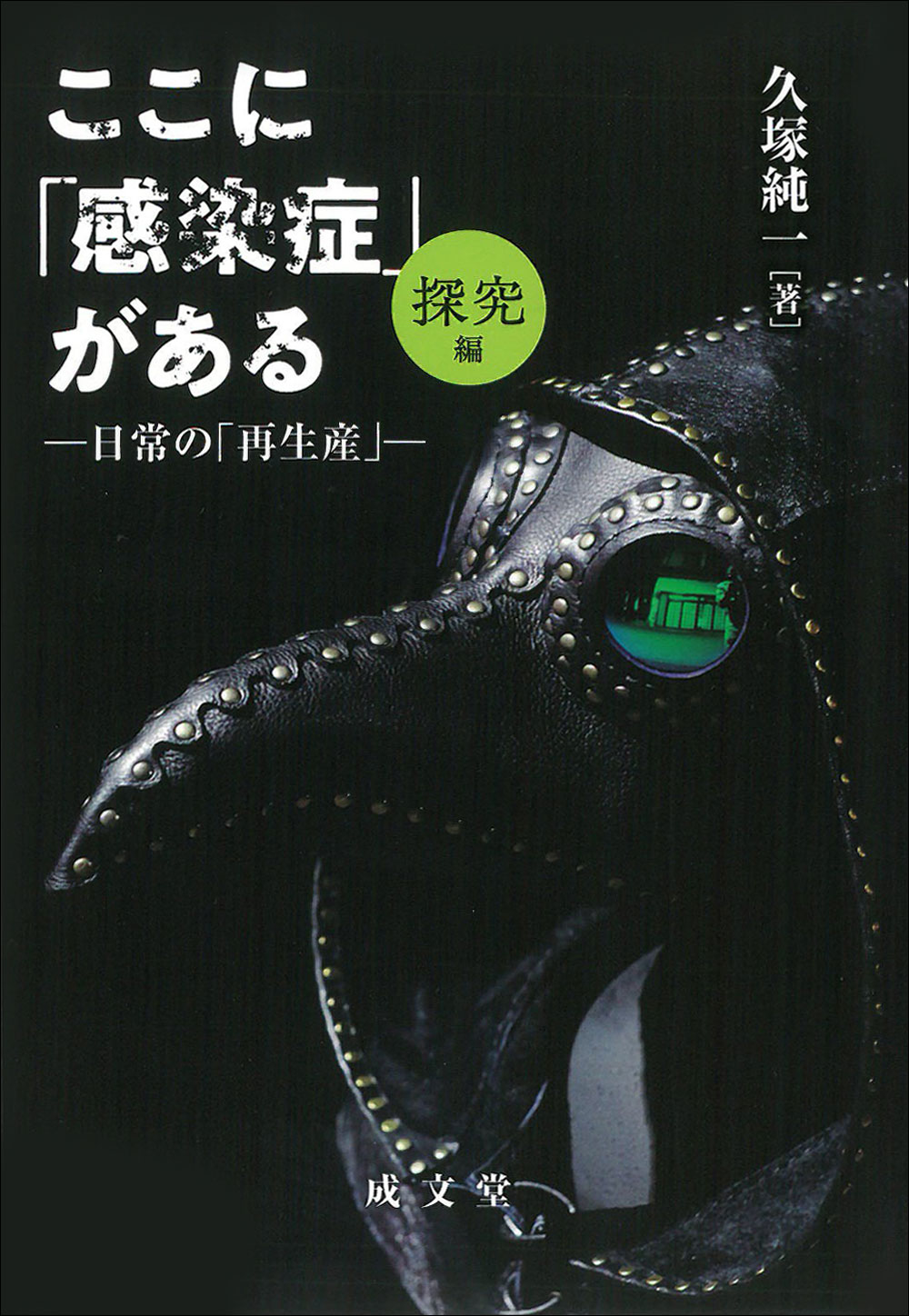 ここに「感染症」がある

探究編

―日常の「再生産」―

久塚純一［著］

成文堂